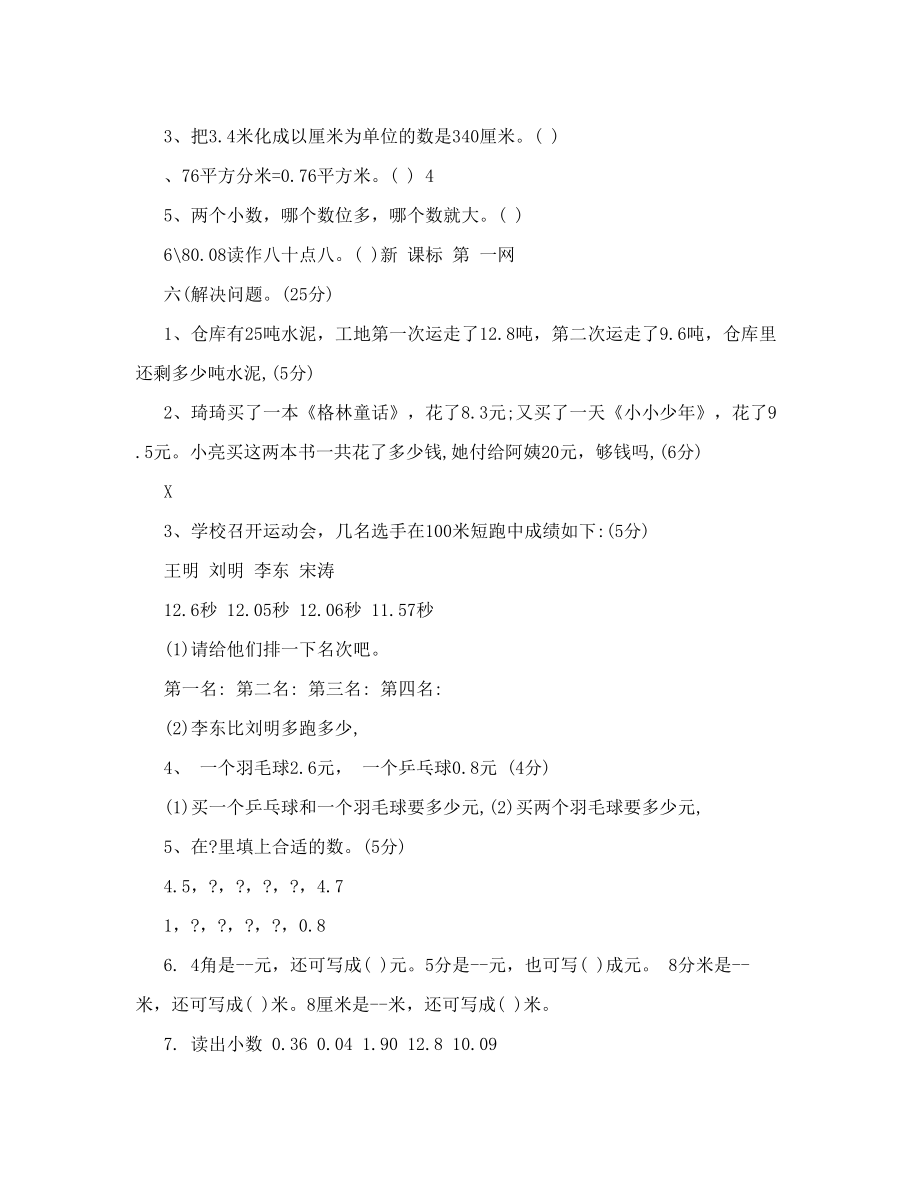 3、把3.4米化成以厘米为单位的数是340厘米。( )

、76平方分米=0.76平方米。( ) 4

5、两个小数，哪个数位多，哪个数就大。( )

6\80.08读作八十点八。( )新 课标 第 一网

六(解决问题。(25分)

1、仓库有25吨水泥，工地第一次运走了12.8吨，第二次运走了9.6吨，仓库里还剩多少吨水泥,(5分)

2、琦琦买了一本《格林童话》，花了8.3元;又买了一天《小小少年》，花了9.5元。小亮买这两本书一共花了多少钱,她付给阿姨20元，够钱吗,(6分)

X

3、学校召开运动会，几名选手在100米短跑中成绩如下:(5分)

王明 刘明 李东 宋涛

12.6秒 12.05秒 12.06秒 11.57秒

(1)请给他们排一下名次吧。

第一名: 第二名: 第三名: 第四名:

(2)李东比刘明多跑多少,

4、 一个羽毛球2.6元， 一个乒乓球0.8元 (4分)

(1)买一个乒乓球和一个羽毛球要多少元,(2)买两个羽毛球要多少元,

5、在?里填上合适的数。(5分)

4.5，?，?，?，?，4.7

1，?，?，?，?，0.8

6. 4角是--元，还可写成( )元。5分是--元，也可写( )成元。 8分米是--米，还可写成( )米。8厘米是--米，还可写成( )米。

7. 读出小数 0.36 0.04 1.90 12.8 10.09